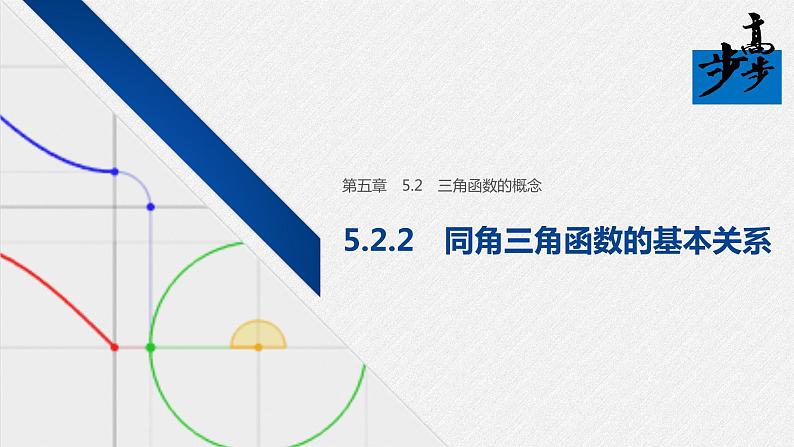 步步高

第五章　5.2　三角函数的概念

5.2.2　同角三角函数的基本关系